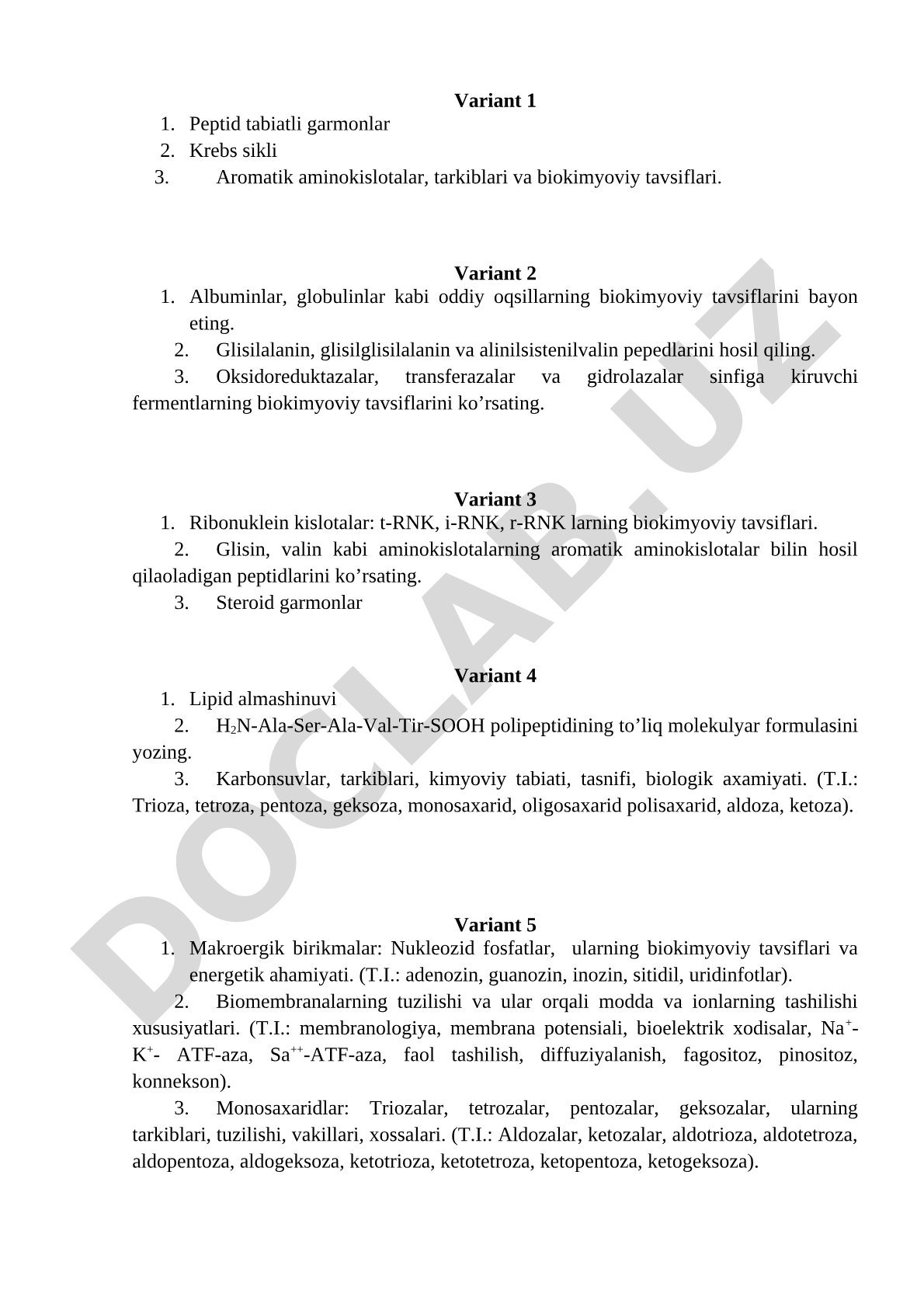 Variant 1

1. Peptid tabiatli garmonlar
2. Krebs sikli
3. Aromatik aminokislotalar, tarkiblari va biokimyoviy tavsiflari.

Variant 2

1. Albuminlar, globulinlar kabi oddiy oqsillarning biokimyoviy tavsiflarini bayon eting.
2. Glisilalanin, glisilglisilalanin va alinilsistenilvalin pepedlarini hosil qiling.
3. Oksidoreduktazalar, transferazalar va gidrolazalar sinfiga kiruvchi fermentlarning biokimyoviy tavsiflarini ko’rsating.

Variant 3

1. Ribonuklein kislotalar: t-RNK, i-RNK, r-RNK larning biokimyoviy tavsiflari.
2. Glisin, valin kabi aminokislotalarning aromatik aminokislotalar bilin hosil qilaoladigan peptidlarini ko’rsating.
3. Steroid garmonlar

Variant 4

1. Lipid almashinuvi
2. $H_2N$-Ala-Ser-Ala-Val-Tir-SOOH polipeptidining to’liq molekulyar formulasini yozing.
3. Karbonsuvlar, tarkiblari, kimyoviy tabiati, tasnifi, biologik axamiyati. (T.I.: Trioza, tetroza, pentoza, geksoza, monosaxarid, oligosaxarid polisaxarid, aldoza, ketoza).

Variant 5

1. Makroergik birikmalar: Nukleozid fosfatlar, ularning biokimyoviy tavsiflari va energetik ahamiyati. (T.I.: adenozin, guanozin, inozin, sitidil, uridinfotlar).
2. Biomembranalarning tuzilishi va ular orqali modda va ionlarning tashilishi xususiyatlari. (T.I.: membranologiya, membrana potensiali, bioelektrik xodisalar, $Na^+$-$K^+$- ATF-aza, $Sa^{++}$-ATF-aza, faol tashilish, diffuziyalanish, fagositoz, pinositoz, konnekson).
3. Monosaxaridlar: Triozalar, tetrozalar, pentozalar, geksozalar, ularning tarkiblari, tuzilishi, vakillari, xossalari. (T.I.: Aldozalar, ketozalar, aldotrioza, aldotetroza, aldopentoza, aldogeksoza, ketotrioza, ketotetroza, ketopentoza, ketogeksoza).

DOCLAB.UZ